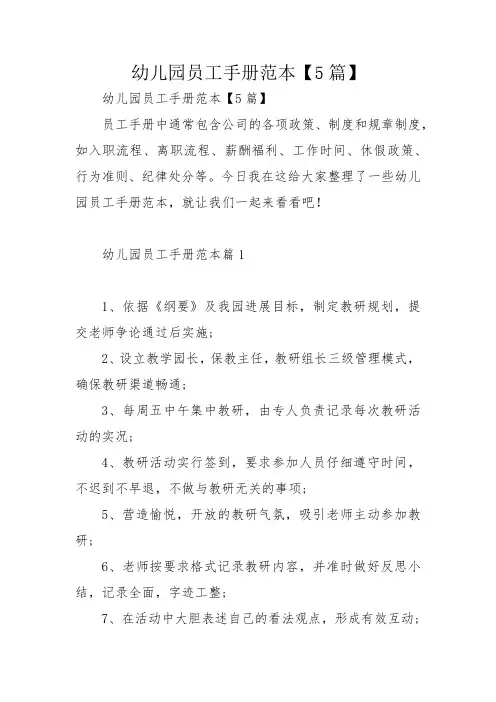 幼儿园员工手册范本【5篇】

幼儿园员工手册范本【5篇】

员工手册中通常包含公司的各项政策、制度和规章制度，如入职流程、离职流程、薪酬福利、工作时间、休假政策、行为准则、纪律处分等。今日我在这给大家整理了一些幼儿园员工手册范本，就让我们一起来看看吧！

幼儿园员工手册范本篇1

1、依据《纲要》及我园进展目标，制定教研规划，提交老师争论通过后实施；

2、设立教学园长，保教主任，教研组长三级管理模式，确保教研渠道畅通；

3、每周五中午集中教研，由专人负责记录每次教研活动的实况；

4、教研活动实行签到，要求参加人员仔细遵守时间，不迟到不早退，不做与教研无关的事项；

5、营造愉悦，开放的教研气氛，吸引老师主动参加教研；

6、老师按要求格式记录教研内容，并准时做好反思小结，记录全面，字迹工整；

7、在活动中大胆表述自己的看法观点，形成有效互动；